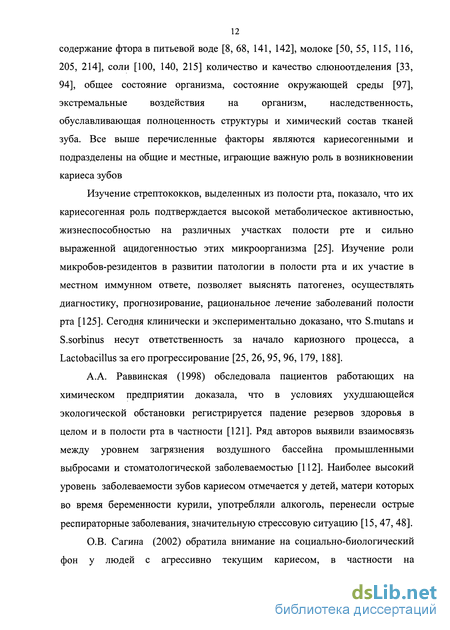 12

содержание фтора в питьевой воде [8, 68, 141, 142], молоке [50, 55, 115, 116, 205, 214], соли [100, 140, 215] количество и качество слюноотделения [33, 94], общее состояние организма, состояние окружающей среды [97], экстремальные воздействия на организм, наследственность, обуславливающая полноценность структуры и химический состав тканей зуба. Все выше перечисленные факторы являются кариесогенными и подразделены на общие и местные, играющие важную роль в возникновении кариеса зубов

Изучение стрептококков, выделенных из полости рта, показало, что их кариесогенная роль подтверждается высокой метаболическое активностью, жизнеспособностью на различных участках полости рте и сильно выраженной ацидогенностью этих микроорганизма [25]. Изучение роли микробов-резидентов в развитии патологии в полости рта и их участие в местном иммунном ответе, позволяет выяснять патогенез, осуществлять диагностику, прогнозирование, рациональное лечение заболеваний полости рта [125]. Сегодня клинически и экспериментально доказано, что S.mutans и S.sorbinus несут ответственность за начало кариозного процесса, а Lactobacillus за его прогрессирование [25, 26, 95, 96, 179, 188].

А.А. Раввинская (1998) обследовала пациентов работающих на химическом предприятии доказала, что в условиях ухудшающейся экологической обстановки регистрируется падение резервов здоровья в целом и в полости рта в частности [121]. Ряд авторов выявили взаимосвязь между уровнем загрязнения воздушного бассейна промышленными выбросами и стоматологической заболеваемостью [112]. Наиболее высокий уровень заболеваемости зубов кариесом отмечается у детей, матери которых во время беременности курили, употребляли алкоголь, перенесли острые респираторные заболевания, значительную стрессовую ситуацию [15, 47, 48].

О.В. Сагина (2002) обратила внимание на социально-биологический фон у людей с агрессивно текущим кариесом, в частности на

dsLib.net
библиотека диссертаций